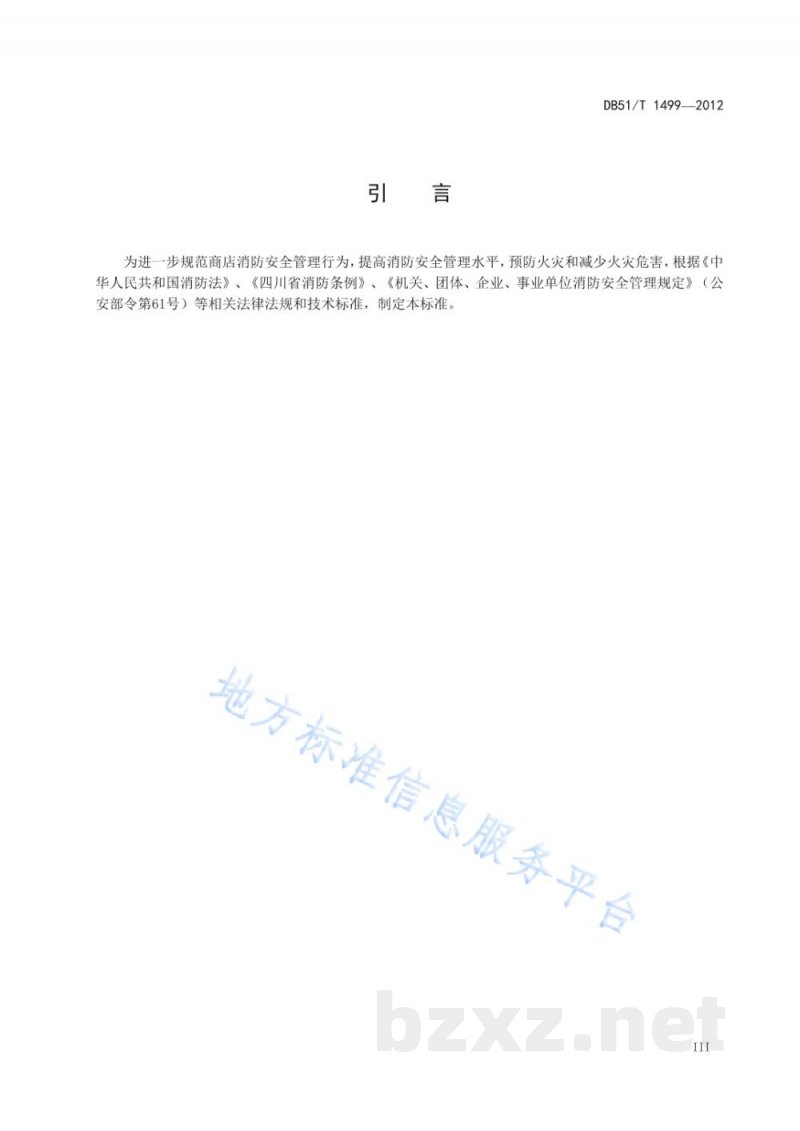 DB51/T 1499—2012

引　言

为进一步规范商店消防安全管理行为，提高消防安全管理水平，预防火灾和减少火灾危害，根据《中华人民共和国消防法》、《四川省消防条例》、《机关、团体、企业、事业单位消防安全管理规定》（公安部令第61号）等相关法律法规和技术标准，制定本标准。

地方标准信息服务平台

bzxz.net

III